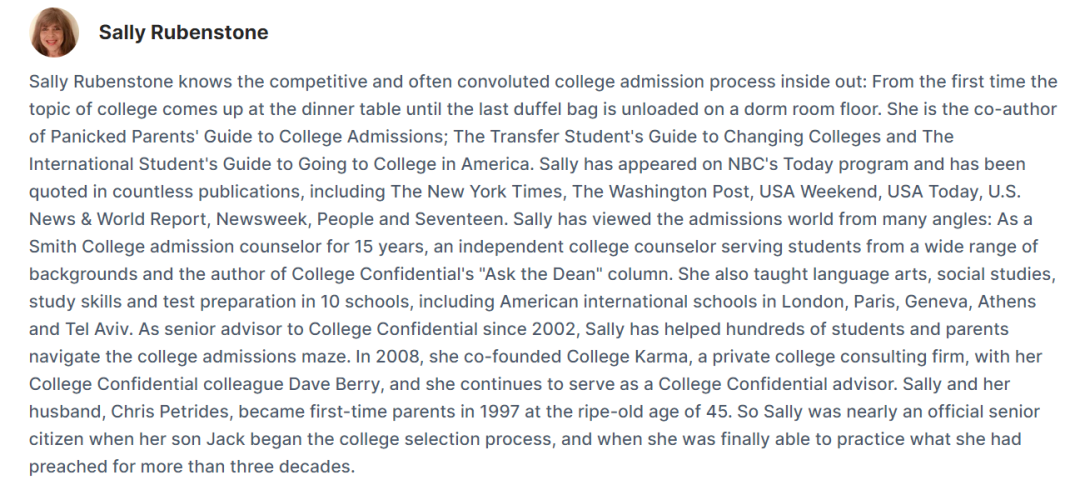 Sally Rubenstone

Sally Rubenstone knows the competitive and often convoluted college admission process inside out: From the first time the topic of college comes up at the dinner table until the last duffel bag is unloaded on a dorm room floor. She is the co-author of Panicked Parents' Guide to College Admissions; The Transfer Student's Guide to Changing Colleges and The International Student's Guide to Going to College in America. Sally has appeared on NBC's Today program and has been quoted in countless publications, including The New York Times, The Washington Post, USA Weekend, USA Today, U.S. News & World Report, Newsweek, People and Seventeen. Sally has viewed the admissions world from many angles: As a Smith College admission counselor for 15 years, an independent college counselor serving students from a wide range of backgrounds and the author of College Confidential's "Ask the Dean" column. She also taught language arts, social studies, study skills and test preparation in 10 schools, including American international schools in London, Paris, Geneva, Athens and Tel Aviv. As senior advisor to College Confidential since 2002, Sally has helped hundreds of students and parents navigate the college admissions maze. In 2008, she co-founded College Karma, a private college consulting firm, with her College Confidential colleague Dave Berry, and she continues to serve as a College Confidential advisor. Sally and her husband, Chris Petrides, became first-time parents in 1997 at the ripe-old age of 45. So Sally was nearly an official senior citizen when her son Jack began the college selection process, and when she was finally able to practice what she had preached for more than three decades.